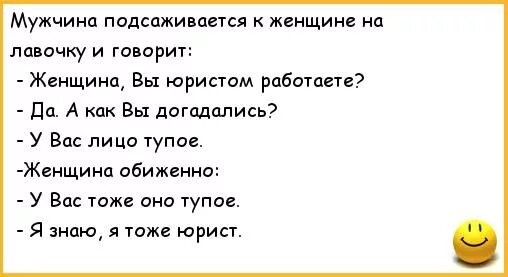 Мужчина подсаживается к женщине на лавочку и говорит:

- Женщина, Вы юристом работаете?

- Да. А как Вы догадались?

- У Вас лицо тупое.

-Женщина обиженно:

- У Вас тоже оно тупое.

- Я знаю, я тоже юрист.